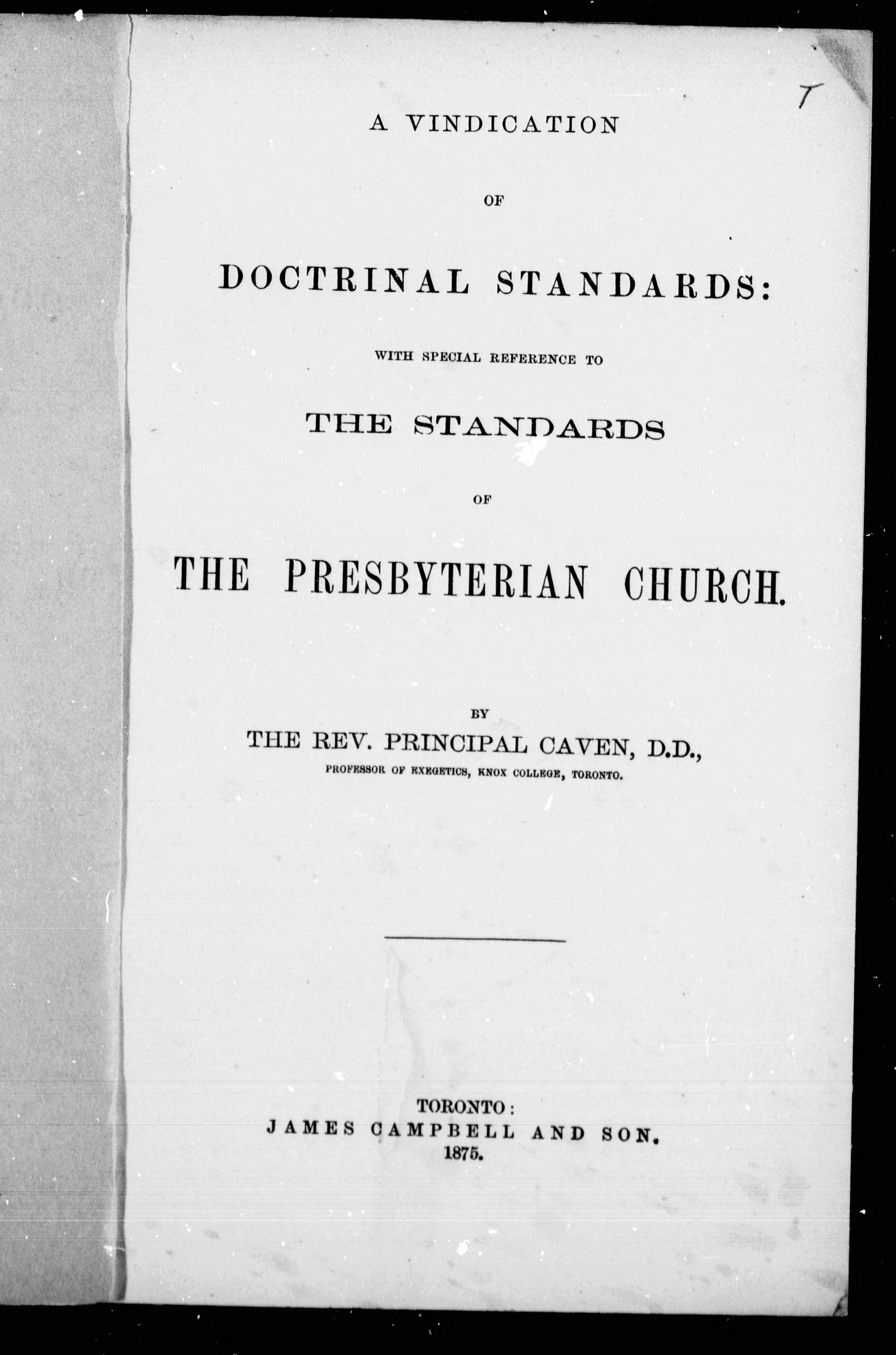 T

A VINDICATION

OF

DOCTRINAL STANDARDS:

WITH SPECIAL REFERENCE TO

THE STANDARDS

OF

THE PRESBYTERIAN CHURCH.

BY

THE REV. PRINCIPAL CAVEN, D.D.,

PROFESSOR OF EXEGETICS, KNOX COLLEGE, TORONTO.

TORONTO:
JAMES CAMPBELL AND SON.
1875.